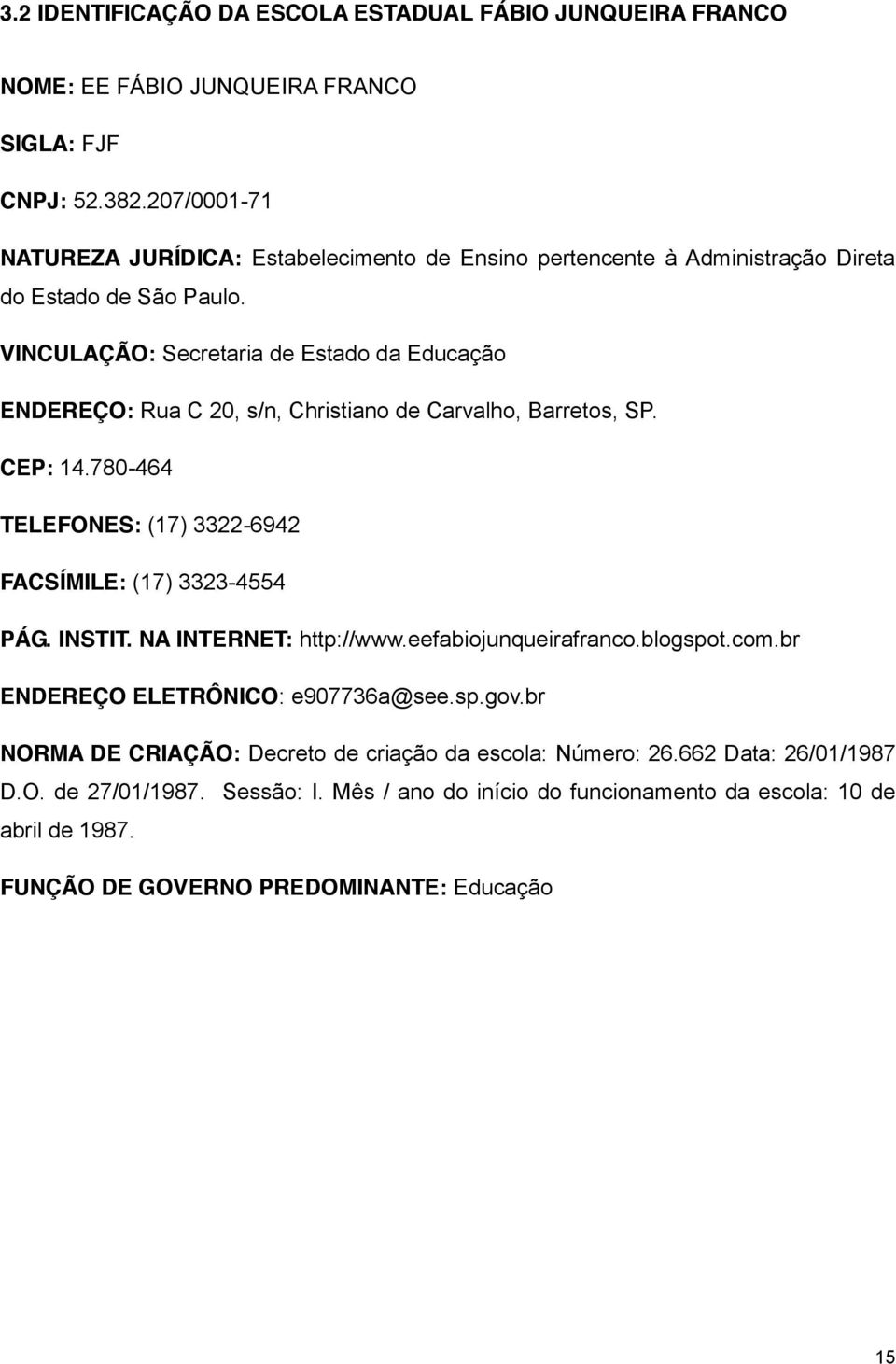 3.2 IDENTIFICAÇÃO DA ESCOLA ESTADUAL FÁBIO JUNQUEIRA FRANCO

NOME: EE FÁBIO JUNQUEIRA FRANCO

SIGLA: FJF

CNPJ: 52.382.207/0001-71

NATUREZA JURÍDICA: Estabelecimento de Ensino pertencente à Administração Direta do Estado de São Paulo.

VINCULAÇÃO: Secretaria de Estado da Educação

ENDEREÇO: Rua C 20, s/n, Christiano de Carvalho, Barretos, SP.

CEP: 14.780-464

TELEFONES: (17) 3322-6942

FACSÍMILE: (17) 3323-4554

PÁG. INSTIT. NA INTERNET: http://www.eefabiojunqueirafranco.blogspot.com.br

ENDEREÇO ELETRÔNICO: e907736a@see.sp.gov.br

NORMA DE CRIAÇÃO: Decreto de criação da escola: Número: 26.662 Data: 26/01/1987 D.O. de 27/01/1987. Sessão: I. Mês / ano do início do funcionamento da escola: 10 de abril de 1987.

FUNÇÃO DE GOVERNO PREDOMINANTE: Educação

15